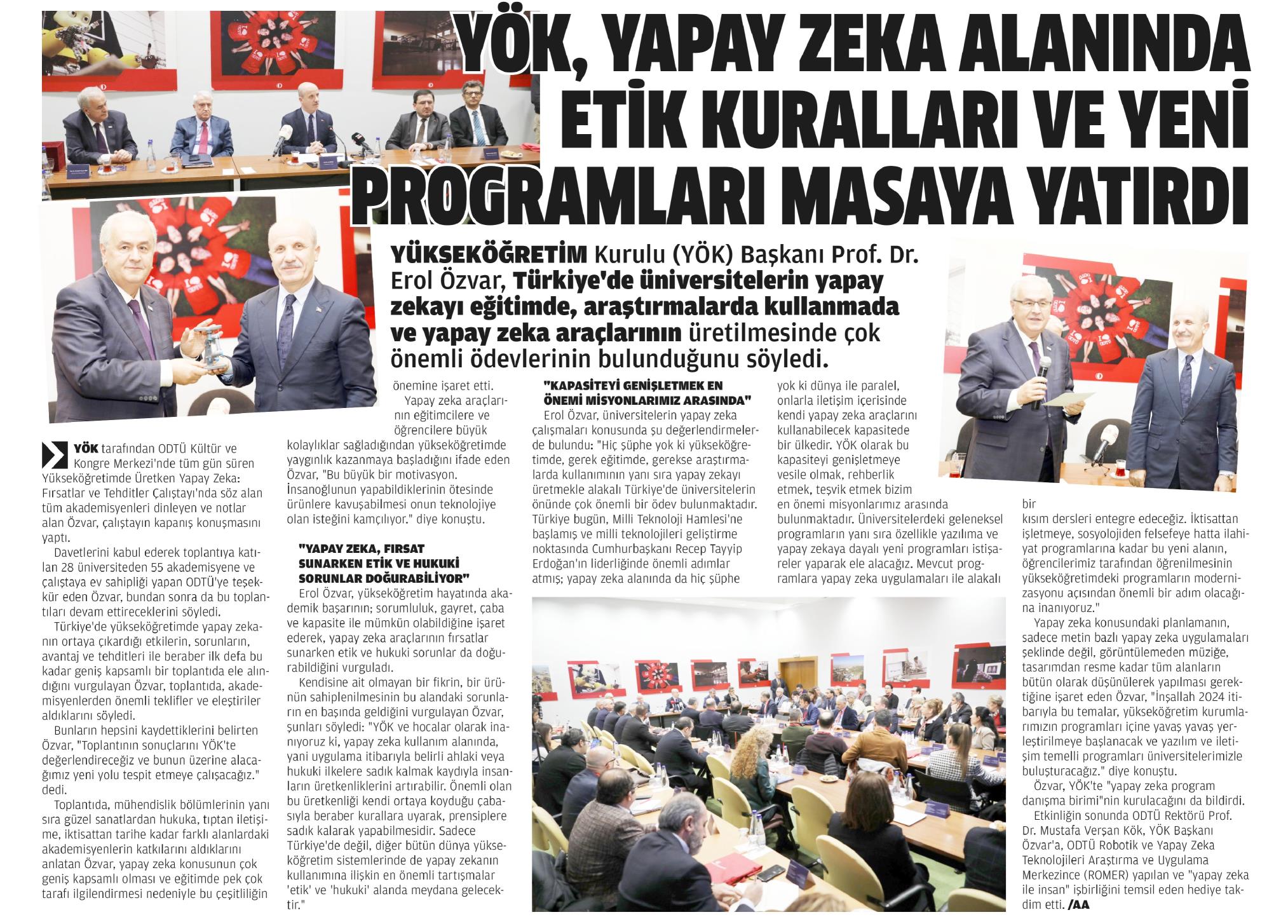 YÖK, YAPAY ZEKA ALANINDA ETİK KURALLARI VE YENİ PROGRAMLARI MASAYA YATIRDI

YÜKSEKÖĞRETİM Kurulu (YÖK) Başkanı Prof. Dr. Erol Özvar, Türkiye'de üniversitelerin yapay zekayı eğitimde, araştırmalarda kullanmada ve yapay zeka araçlarının üretilmesinde çok önemli ödevlerinin bulunduğunu söyledi.

YÖK tarafından ODTÜ Kültür ve Kongre Merkezi'nde tüm gün süren Yükseköğretimde Üretken Yapay Zeka: Fırsatlar ve Tehditler Çalıştayı'nda söz alan tüm akademisyenleri dinleyen ve notlar alan Özvar, çalıştayın kapanış konuşmasını yaptı.

Davetlerini kabul ederek toplantıya katılan 28 üniversiteden 55 akademisyene ve çalıştaya ev sahipliği yapan ODTÜ'ye teşekkür eden Özvar, bundan sonra da bu toplantıları devam ettireceklerini söyledi.

Türkiye'de yükseköğretimde yapay zekanın ortaya çıkardığı etkilerin, sorunların, avantaj ve tehditleri ile beraber ilk defa bu kadar geniş kapsamlı bir toplantıda ele alındığını vurgulayan Özvar, toplantıda, akademisyenlerden önemli teklifler ve eleştiriler aldıklarını söyledi.

Bunların hepsini kaydettiklerini belirten Özvar, "Toplantının sonuçlarını YÖK'te değerlendireceğiz ve bunun üzerine alacağımız yeni yolu tespit etmeye çalışacağız." dedi.

Toplantıda, mühendislik bölümlerinin yanı sıra güzel sanatlardan hukuka, tıptan iletişime, iktisattan tarihe kadar farklı alanlardaki akademisyenlerin katkılarını aldıklarını anlatan Özvar, yapay zeka konusunun çok geniş kapsamlı olması ve eğitimde pek çok tarafı ilgilendirmesi nedeniyle bu çeşitliliğin önemine işaret etti.

Yapay zeka araçlarının eğitimcilere ve öğrencilere büyük kolaylıklar sağladığından yükseköğretimde yaygınlık kazanmaya başladığını ifade eden Özvar, "Bu büyük bir motivasyon. İnsanoğlunun yapabildiklerinin ötesinde ürünlere kavuşabilmesi onun teknolojiye olan isteğini kamçılıyor." diye konuştu.

"YAPAY ZEKA, FIRSAT SUNARKEN ETİK VE HUKUKİ SORUNLAR DOĞURABİLİYOR"

Erol Özvar, yükseköğretim hayatında akademik başarının; sorumluluk, gayret, çaba ve kapasite ile mümkün olabildiğine işaret ederek, yapay zeka araçlarının fırsatlar sunarken etik ve hukuki sorunlar da doğurabildiğini vurguladı.

Kendisine ait olmayan bir fikrin, bir ürünün sahiplenilmesinin bu alandaki sorunların en başında geldiğini vurgulayan Özvar, şunları söyledi: "YÖK ve hocalar olarak inanıyoruz ki, yapay zeka kullanım alanında, yani uygulama itibarıyla belirli ahlaki veya hukuki ilkelere sadık kalmak kaydıyla insanların üretkenliklerini artırabilir. Önemli olan bu üretkenliği kendi ortaya koyduğu çabasıyla beraber kurallara uyarak, prensiplere sadık kalarak yapabilmesidir. Sadece Türkiye'de değil, diğer bütün dünya yükseköğretim sistemlerinde de yapay zekanın kullanımına ilişkin en önemli tartışmalar 'etik' ve 'hukuki' alanda meydana gelecektir."

"KAPASİTEYİ GENİŞLETMEK EN ÖNEMİ MİSYONLARIMIZ ARASINDA"

Erol Özvar, üniversitelerin yapay zeka çalışmaları konusunda şu değerlendirmelerde bulundu: "Hiç şüphe yok ki yükseköğretimde, gerek eğitimde, gerekse araştırmalarda kullanımının yanı sıra yapay zekayı üretmekle alakalı Türkiye'de üniversitelerin önünde çok önemli bir ödev bulunmaktadır. Türkiye bugün, Milli Teknoloji Hamlesi'ne başlamış ve milli teknolojileri geliştirme noktasında Cumhurbaşkanı Recep Tayyip Erdoğan'ın liderliğinde önemli adımlar atmış; yapay zeka alanında da hiç şüphe yok ki dünya ile paralel, onlarla iletişim içerisinde kendi yapay zeka araçlarını kullanabilecek kapasitede bir ülkedir. YÖK olarak bu kapasiteyi genişletmeye vesile olmak, rehberlik etmek, teşvik etmek bizim en önemi misyonlarımız arasında bulunmaktadır. Üniversitelerdeki geleneksel programların yanı sıra özellikle yazılıma ve yapay zekaya dayalı yeni programları istişareler yaparak ele alacağız. Mevcut programlara yapay zeka uygulamaları ile alakalı bir kısım dersleri entegre edeceğiz. İktisattan işletmeye, sosyolojiden felsefeye hatta ilahiyat programlarına kadar bu yeni alanın, öğrencilerimiz tarafından öğrenilmesinin yükseköğretimdeki programların modernizasyonu açısından önemli bir adım olacağına inanıyoruz."

Yapay zeka konusundaki planlamanın, sadece metin bazlı yapay zeka uygulamaları şeklinde değil, görüntülemeden müziğe, tasarımdan resme kadar tüm alanların bütün olarak düşünülerek yapılması gerektiğine işaret eden Özvar, "İnşallah 2024 itibarıyla bu temalar, yükseköğretim kurumlarımızın programları içine yavaş yavaş yerleştirilmeye başlanacak ve yazılım ve iletişim temelli programları üniversitelerimizle buluşturacağız." diye konuştu.

Özvar, YÖK'te "yapay zeka program danışma birimi"nin kurulacağını da bildirdi.

Etkinliğin sonunda ODTÜ Rektörü Prof. Dr. Mustafa Verşan Kök, YÖK Başkanı Özvar'a, ODTÜ Robotik ve Yapay Zeka Teknolojileri Araştırma ve Uygulama Merkezince (ROMER) yapılan ve "yapay zeka ile insan" işbirliğini temsil eden hediye takdim etti. /AA